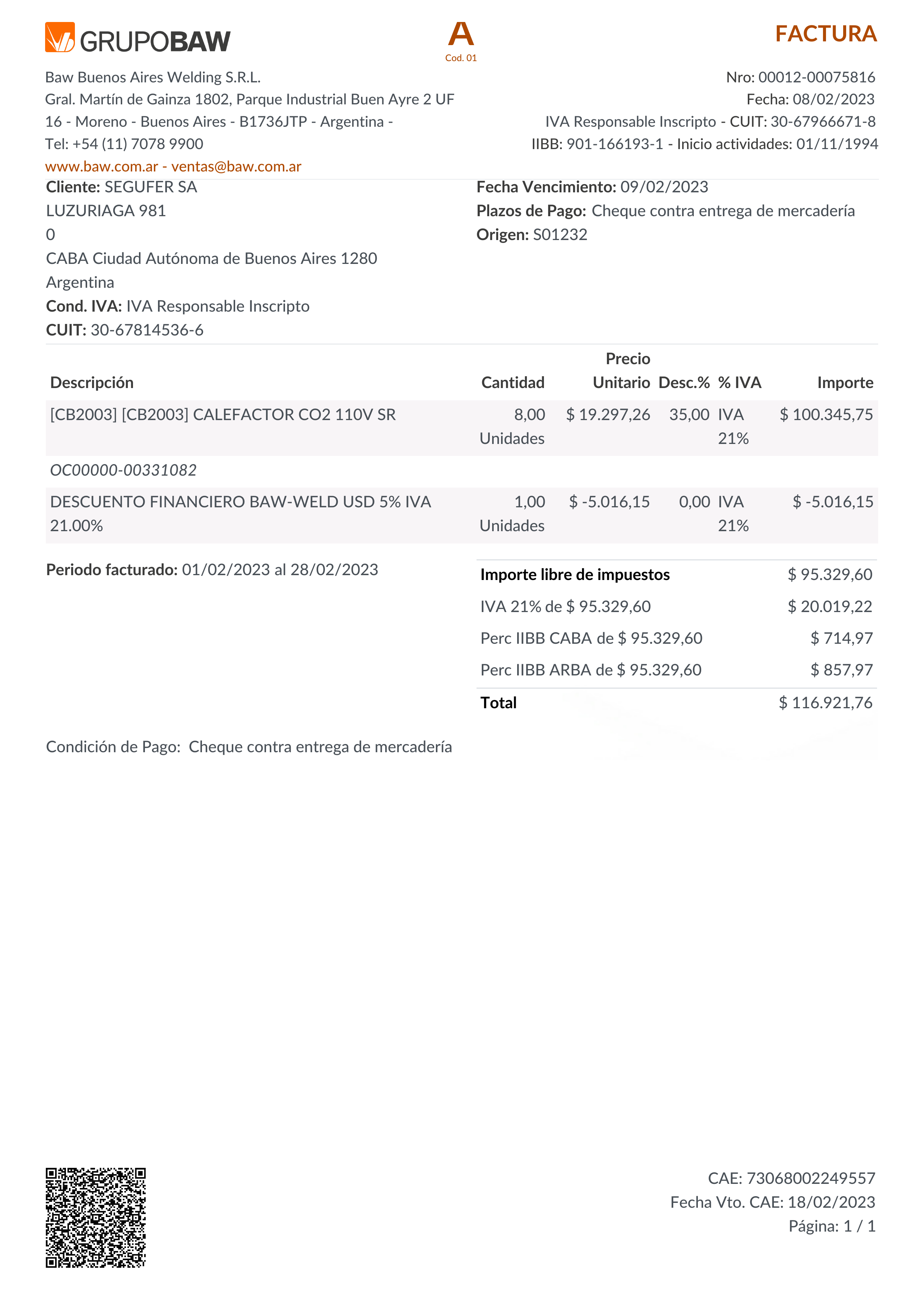 GRUPOBAW

A
Cod. 01

FACTURA

Baw Buenos Aires Welding S.R.L.
Gral. Martín de Gainza 1802, Parque Industrial Buen Ayre 2 UF 16 - Moreno - Buenos Aires - B1736JTP - Argentina -
Tel: +54 (11) 7078 9900
www.baw.com.ar - ventas@baw.com.ar

Nro: 00012-00075816
Fecha: 08/02/2023
IVA Responsable Inscripto - CUIT: 30-67966671-8
IIBB: 901-166193-1 - Inicio actividades: 01/11/1994

Cliente: SEGUFER SA
LUZURIAGA 981
0
CABA Ciudad Autónoma de Buenos Aires 1280
Argentina
Cond. IVA: IVA Responsable Inscripto
CUIT: 30-67814536-6

Fecha Vencimiento: 09/02/2023
Plazos de Pago: Cheque contra entrega de mercadería
Origen: S01232

| Descripción | Cantidad | Precio Unitario | Desc.% | % IVA | Importe |
|---|---|---|---|---|---|
| [CB2003] [CB2003] CALEFACTOR CO2 110V SR | 8,00 Unidades | $ 19.297,26 | 35,00 | IVA 21% | $ 100.345,75 |
| OC00000-00331082 | | | | | |
| DESCUENTO FINANCIERO BAW-WELD USD 5% IVA 21.00% | 1,00 Unidades | $ -5.016,15 | 0,00 | IVA 21% | $ -5.016,15 |

Periodo facturado: 01/02/2023 al 28/02/2023

| Importe libre de impuestos | $ 95.329,60 |
|---|---|
| IVA 21% de $ 95.329,60 | $ 20.019,22 |
| Perc IIBB CABA de $ 95.329,60 | $ 714,97 |
| Perc IIBB ARBA de $ 95.329,60 | $ 857,97 |
| Total | $ 116.921,76 |

Condición de Pago: Cheque contra entrega de mercadería

CAE: 73068002249557
Fecha Vto. CAE: 18/02/2023
Página: 1 / 1